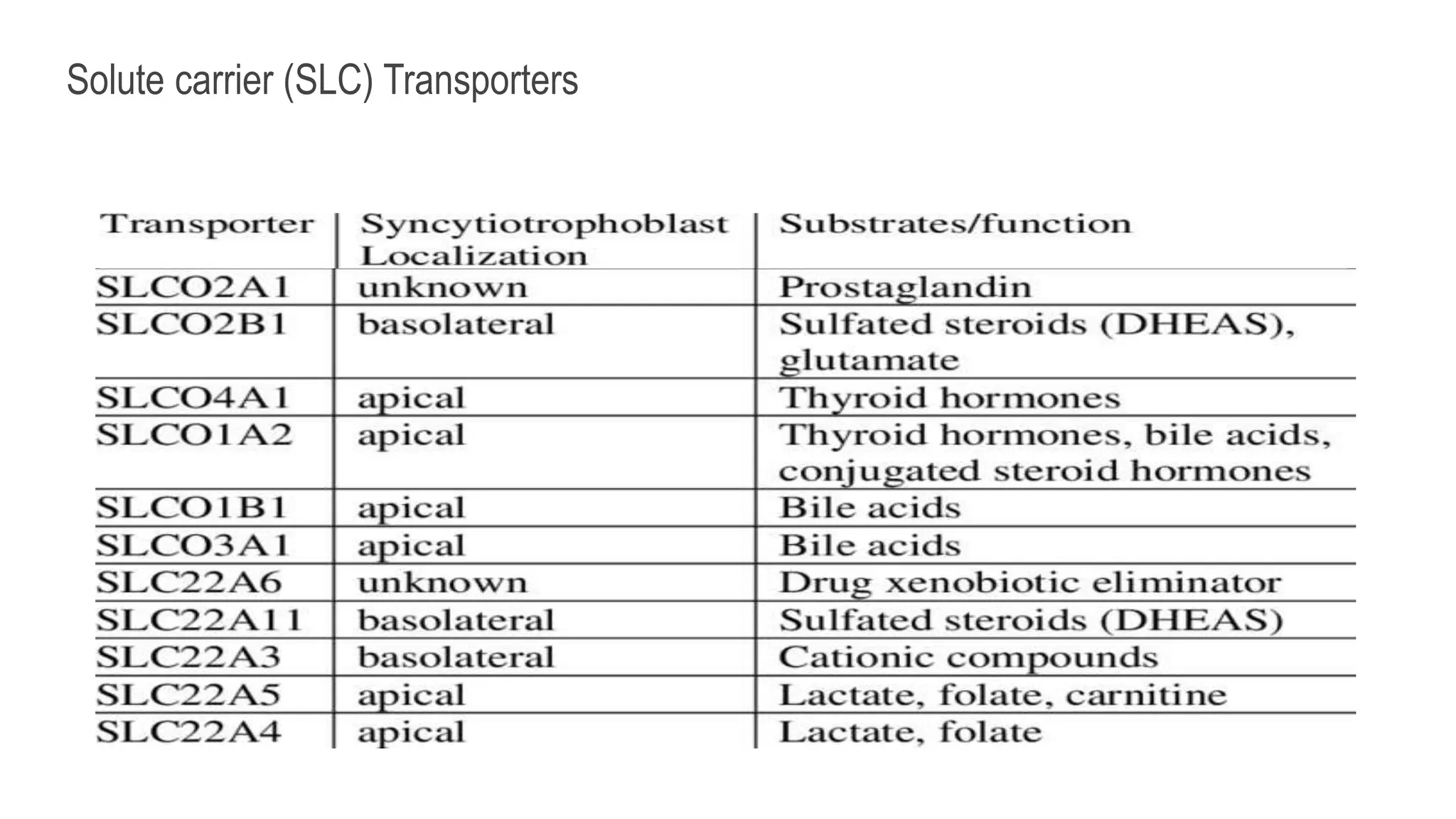 Solute carrier (SLC) Transporters

| Transporter | Syncytiotrophoblast Localization | Substrates/function |
|---|---|---|
| SLCO2A1 | unknown | Prostaglandin |
| SLCO2B1 | basolateral | Sulfated steroids (DHEAS), glutamate |
| SLCO4A1 | apical | Thyroid hormones |
| SLCO1A2 | apical | Thyroid hormones, bile acids, conjugated steroid hormones |
| SLCO1B1 | apical | Bile acids |
| SLCO3A1 | apical | Bile acids |
| SLC22A6 | unknown | Drug xenobiotic eliminator |
| SLC22A11 | basolateral | Sulfated steroids (DHEAS) |
| SLC22A3 | basolateral | Cationic compounds |
| SLC22A5 | apical | Lactate, folate, carnitine |
| SLC22A4 | apical | Lactate, folate |